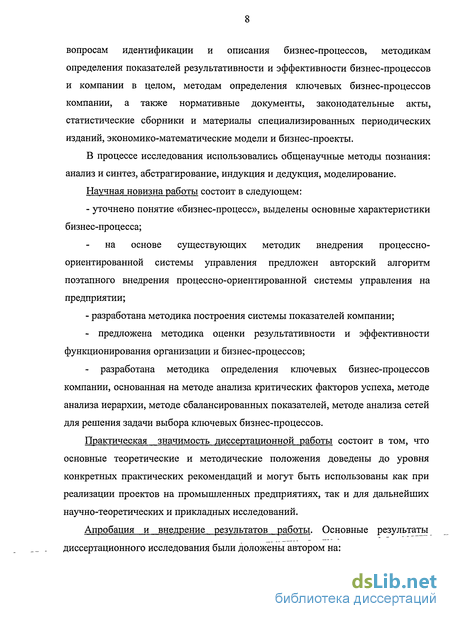 8

вопросам идентификации и описания бизнес-процессов, методикам определения показателей результативности и эффективности бизнес-процессов и компании в целом, методам определения ключевых бизнес-процессов компании, а также нормативные документы, законодательные акты, статистические сборники и материалы специализированных периодических изданий, экономико-математические модели и бизнес-проекты.

В процессе исследования использовались общенаучные методы познания: анализ и синтез, абстрагирование, индукция и дедукция, моделирование.

Научная новизна работы состоит в следующем:

- уточнено понятие «бизнес-процесс», выделены основные характеристики бизнес-процесса;

- на основе существующих методик внедрения процессно-ориентированной системы управления предложен авторский алгоритм поэтапного внедрения процессно-ориентированной системы управления на предприятии;

- разработана методика построения системы показателей компании;

- предложена методика оценки результативности и эффективности функционирования организации и бизнес-процессов;

- разработана методика определения ключевых бизнес-процессов компании, основанная на методе анализа критических факторов успеха, методе анализа иерархии, методе сбалансированных показателей, методе анализа сетей для решения задачи выбора ключевых бизнес-процессов.

Практическая значимость диссертационной работы состоит в том, что основные теоретические и методические положения доведены до уровня конкретных практических рекомендаций и могут быть использованы как при реализации проектов на промышленных предприятиях, так и для дальнейших научно-теоретических и прикладных исследований.

Апробация и внедрение результатов работы. Основные результаты диссертационного исследования были доложены автором на:

dsLib.net
библиотека диссертаций